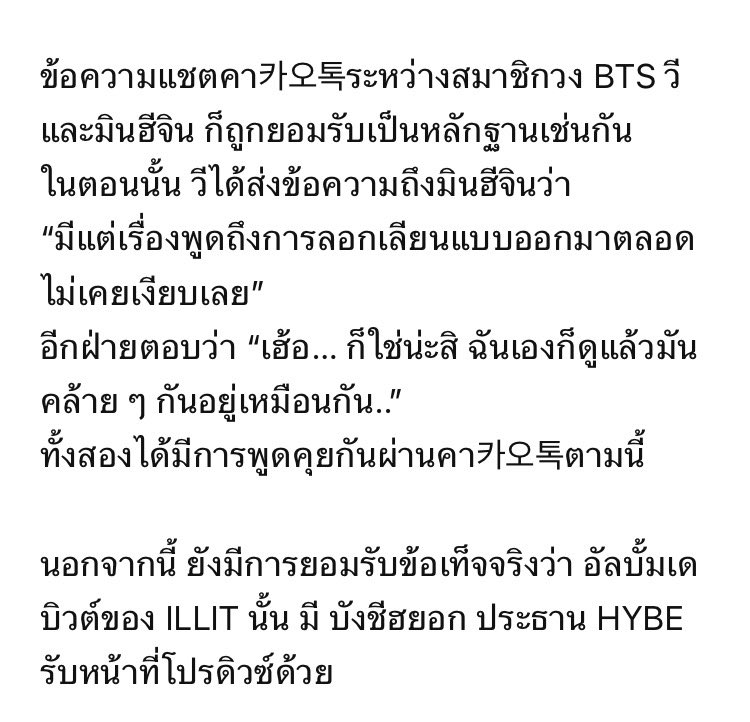 ข้อความแชตคา카오톡ระหว่างสมาชิกวง BTS วี และมินฮีจิน ก็ถูกยอมรับเป็นหลักฐานเช่นกัน ในตอนนั้น วีได้ส่งข้อความถึงมินฮีจินว่า “มีแต่เรื่องพูดถึงการลอกเลียนแบบออกมาตลอด ไม่เคยเงียบเลย”
อีกฝ่ายตอบว่า “เฮ้อ... ก็ใช่น่ะสิ ฉันเองก็ดูแล้วมันคล้าย ๆ กันอยู่เหมือนกัน..”
ทั้งสองได้มีการพูดคุยกันผ่านคา카오톡ตามนี้

นอกจากนี้ ยังมีการยอมรับข้อเท็จจริงว่า อัลบั้มเดบิวต์ของ ILLIT นั้น มี บังชีฮยอก ประธาน HYBE รับหน้าที่โปรดิวซ์ด้วย